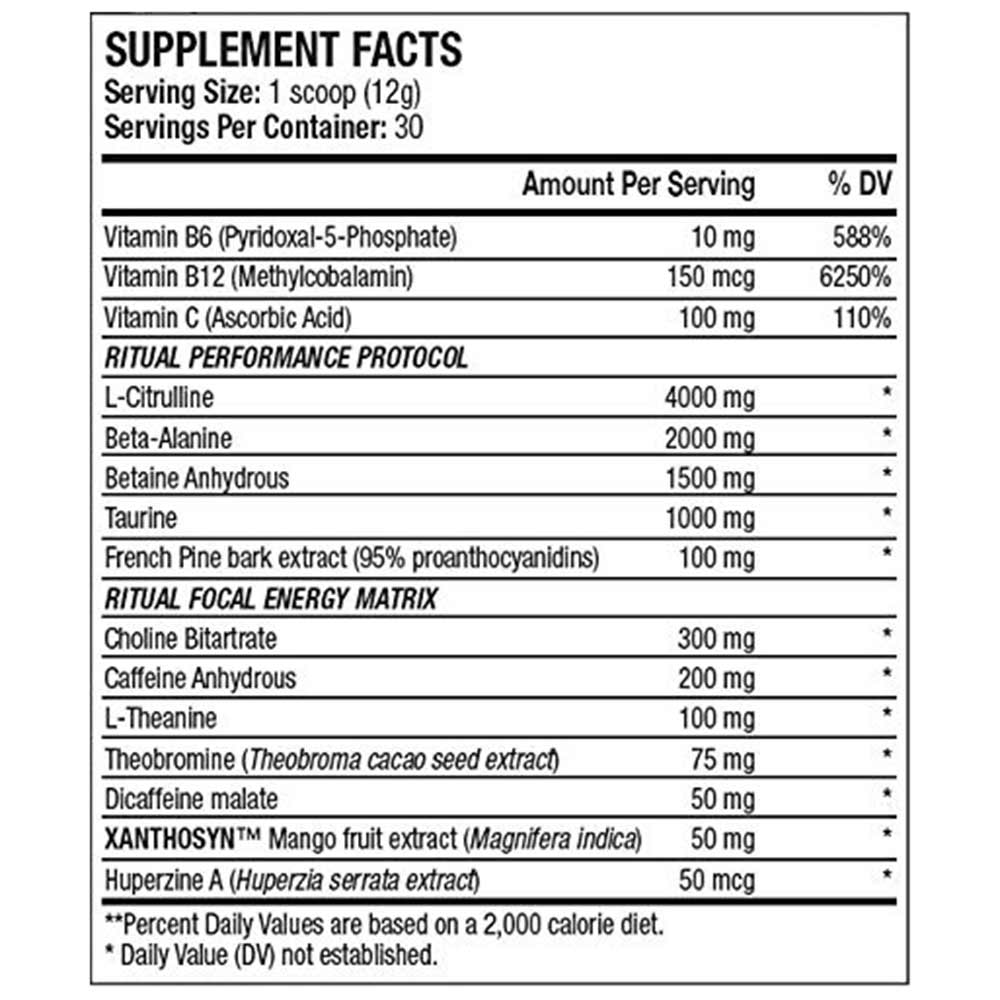 SUPPLEMENT FACTS
Serving Size: 1 scoop (12g)
Servings Per Container: 30

| | Amount Per Serving | % DV |
|---|---|---|
| Vitamin B6 (Pyridoxal-5-Phosphate) | 10 mg | 588% |
| Vitamin B12 (Methylcobalamin) | 150 mcg | 6250% |
| Vitamin C (Ascorbic Acid) | 100 mg | 110% |
| RITUAL PERFORMANCE PROTOCOL | | |
| L-Citrulline | 4000 mg | * |
| Beta-Alanine | 2000 mg | * |
| Betaine Anhydrous | 1500 mg | * |
| Taurine | 1000 mg | * |
| French Pine bark extract (95% proanthocyanidins) | 100 mg | * |
| RITUAL FOCAL ENERGY MATRIX | | |
| Choline Bitartrate | 300 mg | * |
| Caffeine Anhydrous | 200 mg | * |
| L-Theanine | 100 mg | * |
| Theobromine (Theobroma cacao seed extract) | 75 mg | * |
| Dicaffeine malate | 50 mg | * |
| XANTHOSYN™ Mango fruit extract (Magnifera indica) | 50 mg | * |
| Huperzine A (Huperzia serrata extract) | 50 mcg | * |

**Percent Daily Values are based on a 2,000 calorie diet.
* Daily Value (DV) not established.